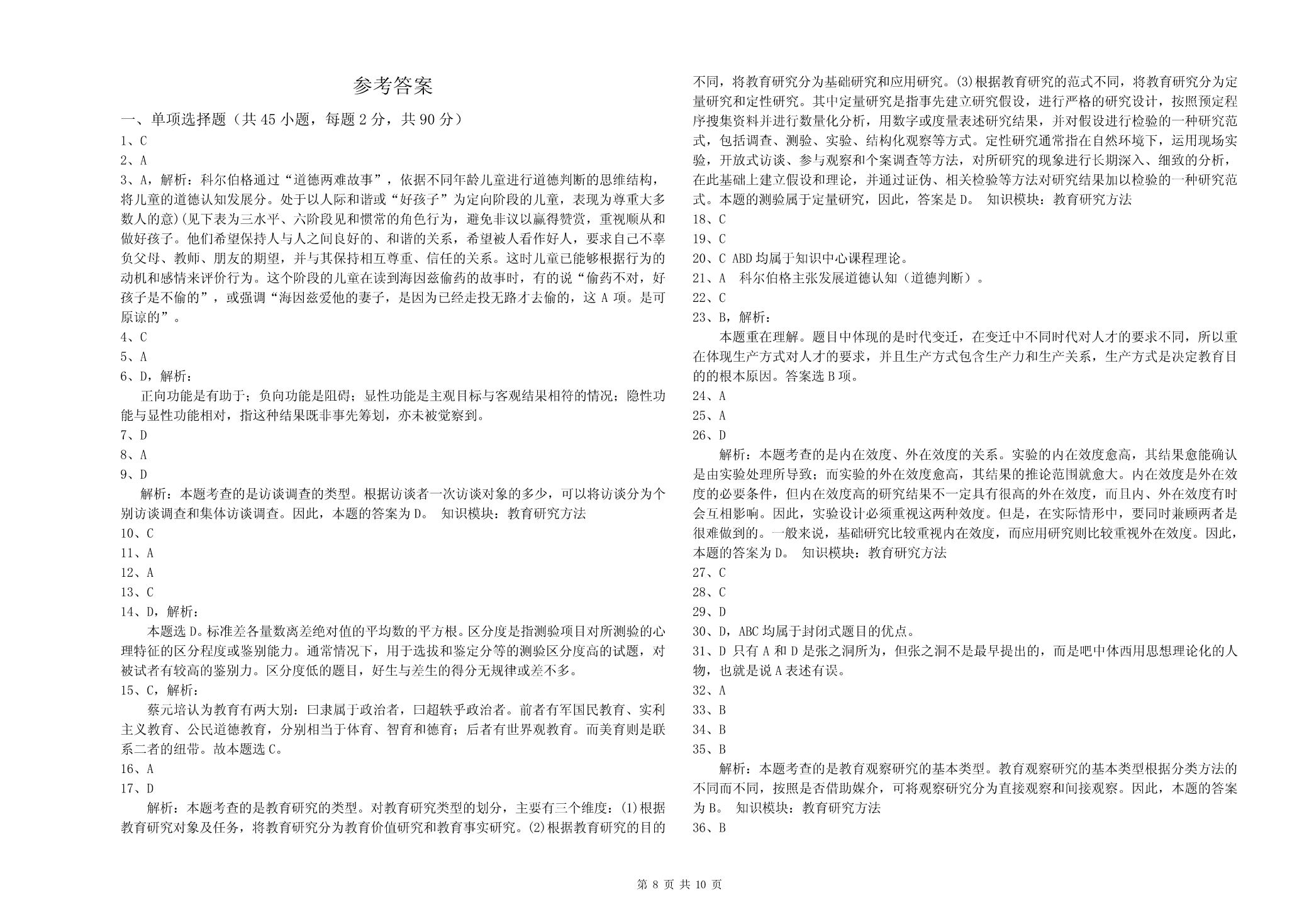 参考答案

一、单项选择题（共 45 小题，每题 2 分，共 90 分）

1、C

2、A

3、A，解析：科尔伯格通过“道德两难故事”，依据不同年龄儿童进行道德判断的思维结构，将儿童的道德认知发展分。处于以人际和谐或“好孩子”为定向阶段的儿童，表现为尊重大多数人的意)(见下表为三水平、六阶段见和惯常的角色行为，避免非议以赢得赞赏，重视顺从和做好孩子。他们希望保持人与人之间良好的、和谐的关系，希望被人看作好人，要求自己不辜负父母、教师、朋友的期望，并与其保持相互尊重、信任的关系。这时儿童已能够根据行为的动机和感情来评价行为。这个阶段的儿童在读到海因兹偷药的故事时，有的说“偷药不对，好孩子是不偷的”，或强调“海因兹爱他的妻子，是因为已经走投无路才去偷的，这 A 项。是可原谅的”。

4、C

5、A

6、D，解析：

正向功能是有助于；负向功能是阻碍；显性功能是主观目标与客观结果相符的情况；隐性功能与显性功能相对，指这种结果既非事先筹划，亦未被觉察到。

7、D

8、A

9、D

解析：本题考查的是访谈调查的类型。根据访谈者一次访谈对象的多少，可以将访谈分为个别访谈调查和集体访谈调查。因此，本题的答案为 D。 知识模块：教育研究方法

10、C

11、A

12、A

13、C

14、D，解析：

本题选 D。标准差各量数离差绝对值的平均数的平方根。区分度是指测验项目对所测验的心理特征的区分程度或鉴别能力。通常情况下，用于选拔和鉴定分等的测验区分度高的试题，对被试者有较高的鉴别力。区分度低的题目，好生与差生的得分无规律或差不多。

15、C，解析：

蔡元培认为教育有两大别：曰隶属于政治者，曰超轶乎政治者。前者有军国民教育、实利主义教育、公民道德教育，分别相当于体育、智育和德育；后者有世界观教育。而美育则是联系二者的纽带。故本题选 C。

16、A

17、D

解析：本题考查的是教育研究的类型。对教育研究类型的划分，主要有三个维度：(1)根据教育研究对象及任务，将教育研究分为教育价值研究和教育事实研究。(2)根据教育研究的目的不同，将教育研究分为基础研究和应用研究。(3)根据教育研究的范式不同，将教育研究分为定量研究和定性研究。其中定量研究是指事先建立研究假设，进行严格的研究设计，按照预定程序搜集资料并进行数量化分析，用数字或度量表述研究结果，并对假设进行检验的一种研究范式，包括调查、测验、实验、结构化观察等方式。定性研究通常指在自然环境下，运用现场实验，开放式访谈、参与观察和个案调查等方法，对所研究的现象进行长期深入、细致的分析，在此基础上建立假设和理论，并通过证伪、相关检验等方法对研究结果加以检验的一种研究范式。本题的测验属于定量研究，因此，答案是 D。 知识模块：教育研究方法

18、C

19、C

20、C ABD 均属于知识中心课程理论。

21、A 科尔伯格主张发展道德认知（道德判断）。

22、C

23、B，解析：

本题重在理解。题目中体现的是时代变迁，在变迁中不同时代对人才的要求不同，所以重在体现生产方式对人才的要求，并且生产方式包含生产力和生产关系，生产方式是决定教育目的的根本原因。答案选 B 项。

24、A

25、A

26、D

解析：本题考查的是内在效度、外在效度的关系。实验的内在效度愈高，其结果愈能确认是由实验处理所导致；而实验的外在效度愈高，其结果的推论范围就愈大。内在效度是外在效度的必要条件，但内在效度高的研究结果不一定具有很高的外在效度，而且内、外在效度有时会互相影响。因此，实验设计必须重视这两种效度。但是，在实际情形中，要同时兼顾两者是很难做到的。一般来说，基础研究比较重视内在效度，而应用研究则比较重视外在效度。因此，本题的答案为 D。 知识模块：教育研究方法

27、C

28、C

29、D

30、D，ABC 均属于封闭式题目的优点。

31、D 只有 A 和 D 是张之洞所为，但张之洞不是最早提出的，而是吧中体西用思想理论化的人物，也就是说 A 表述有误。

32、A

33、B

34、B

35、B

解析：本题考查的是教育观察研究的基本类型。教育观察研究的基本类型根据分类方法的不同而不同，按照是否借助媒介，可将观察研究分为直接观察和间接观察。因此，本题的答案为 B。 知识模块：教育研究方法

36、B

第 8 页 共 10 页